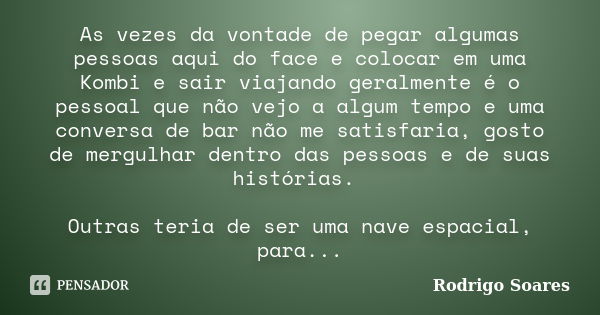 As vezes da vontade de pegar algumas pessoas aqui do face e colocar em uma Kombi e sair viajando geralmente é o pessoal que não vejo a algum tempo e uma conversa de bar não me satisfaria, gosto de mergulhar dentro das pessoas e de suas histórias.

Outras teria de ser uma nave espacial, para...

PENSADOR

Rodrigo Soares